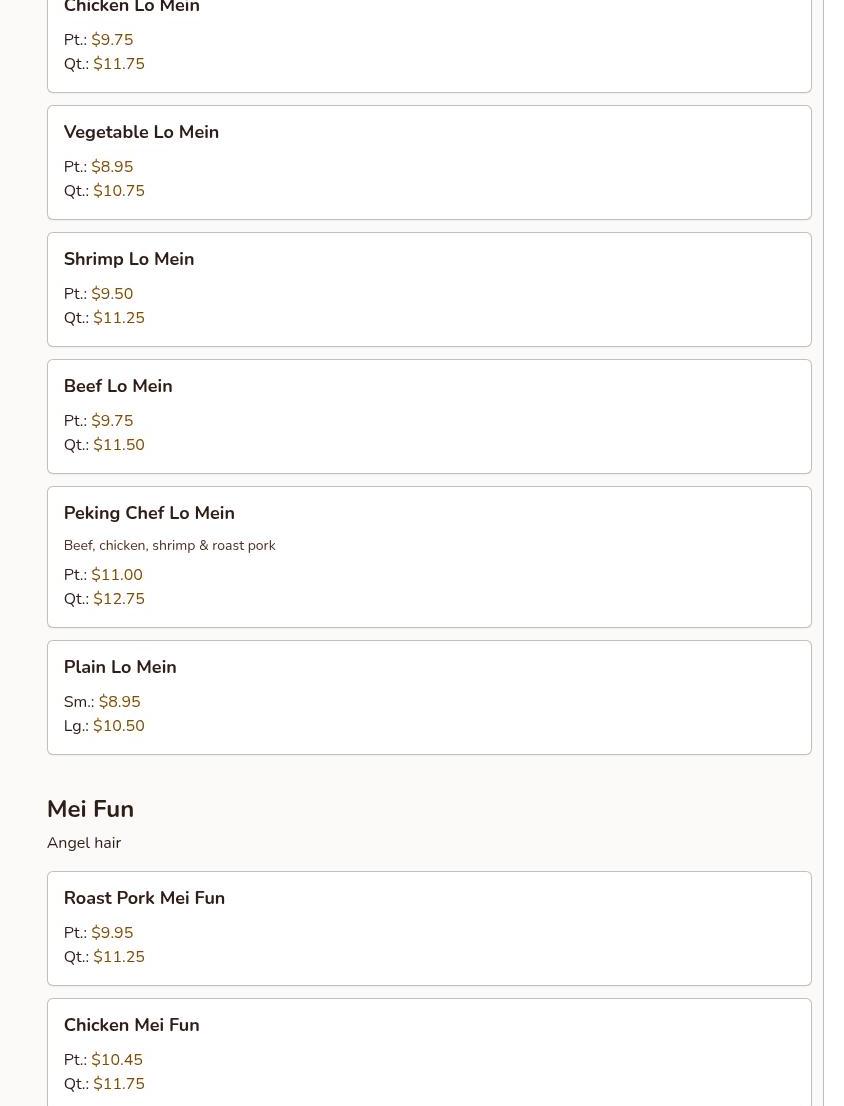 Chicken Lo Mein

Pt.: $9.75
Qt.: $11.75

Vegetable Lo Mein

Pt.: $8.95
Qt.: $10.75

Shrimp Lo Mein

Pt.: $9.50
Qt.: $11.25

Beef Lo Mein

Pt.: $9.75
Qt.: $11.50

Peking Chef Lo Mein

Beef, chicken, shrimp & roast pork

Pt.: $11.00
Qt.: $12.75

Plain Lo Mein

Sm.: $8.95
Lg.: $10.50

Mei Fun

Angel hair

Roast Pork Mei Fun

Pt.: $9.95
Qt.: $11.25

Chicken Mei Fun

Pt.: $10.45
Qt.: $11.75